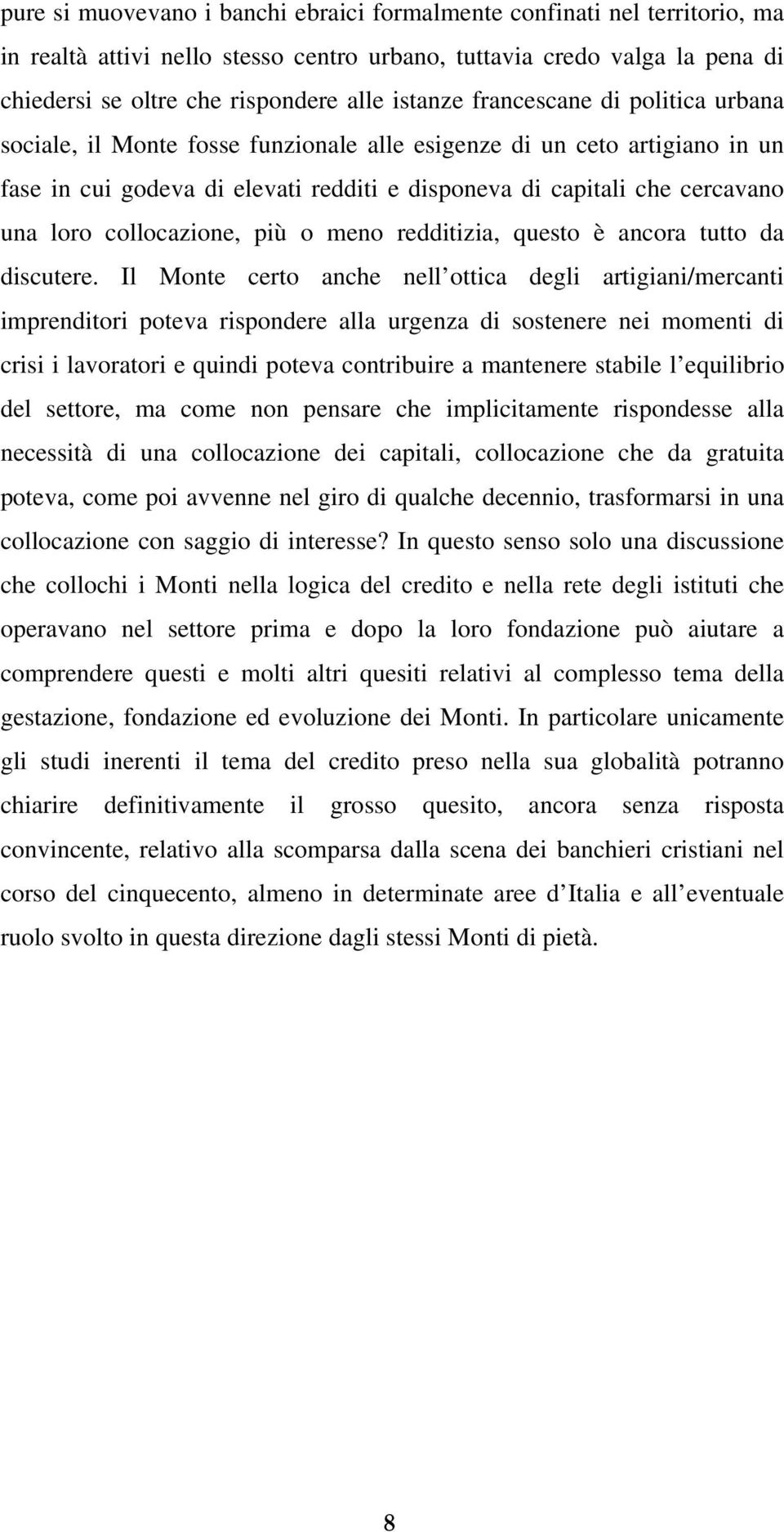 pure si muovevano i banchi ebraici formalmente confinati nel territorio, ma in realtà attivi nello stesso centro urbano, tuttavia credo valga la pena di chiedersi se oltre che rispondere alle istanze francescane di politica urbana sociale, il Monte fosse funzionale alle esigenze di un ceto artigiano in un fase in cui godeva di elevati redditi e disponeva di capitali che cercavano una loro collocazione, più o meno redditizia, questo è ancora tutto da discutere. Il Monte certo anche nell ottica degli artigiani/mercanti imprenditori poteva rispondere alla urgenza di sostenere nei momenti di crisi i lavoratori e quindi poteva contribuire a mantenere stabile l equilibrio del settore, ma come non pensare che implicitamente rispondesse alla necessità di una collocazione dei capitali, collocazione che da gratuita poteva, come poi avvenne nel giro di qualche decennio, trasformarsi in una collocazione con saggio di interesse? In questo senso solo una discussione che collochi i Monti nella logica del credito e nella rete degli istituti che operavano nel settore prima e dopo la loro fondazione può aiutare a comprendere questi e molti altri quesiti relativi al complesso tema della gestazione, fondazione ed evoluzione dei Monti. In particolare unicamente gli studi inerenti il tema del credito preso nella sua globalità potranno chiarire definitivamente il grosso quesito, ancora senza risposta convincente, relativo alla scomparsa dalla scena dei banchieri cristiani nel corso del cinquecento, almeno in determinate aree d Italia e all eventuale ruolo svolto in questa direzione dagli stessi Monti di pietà.

8